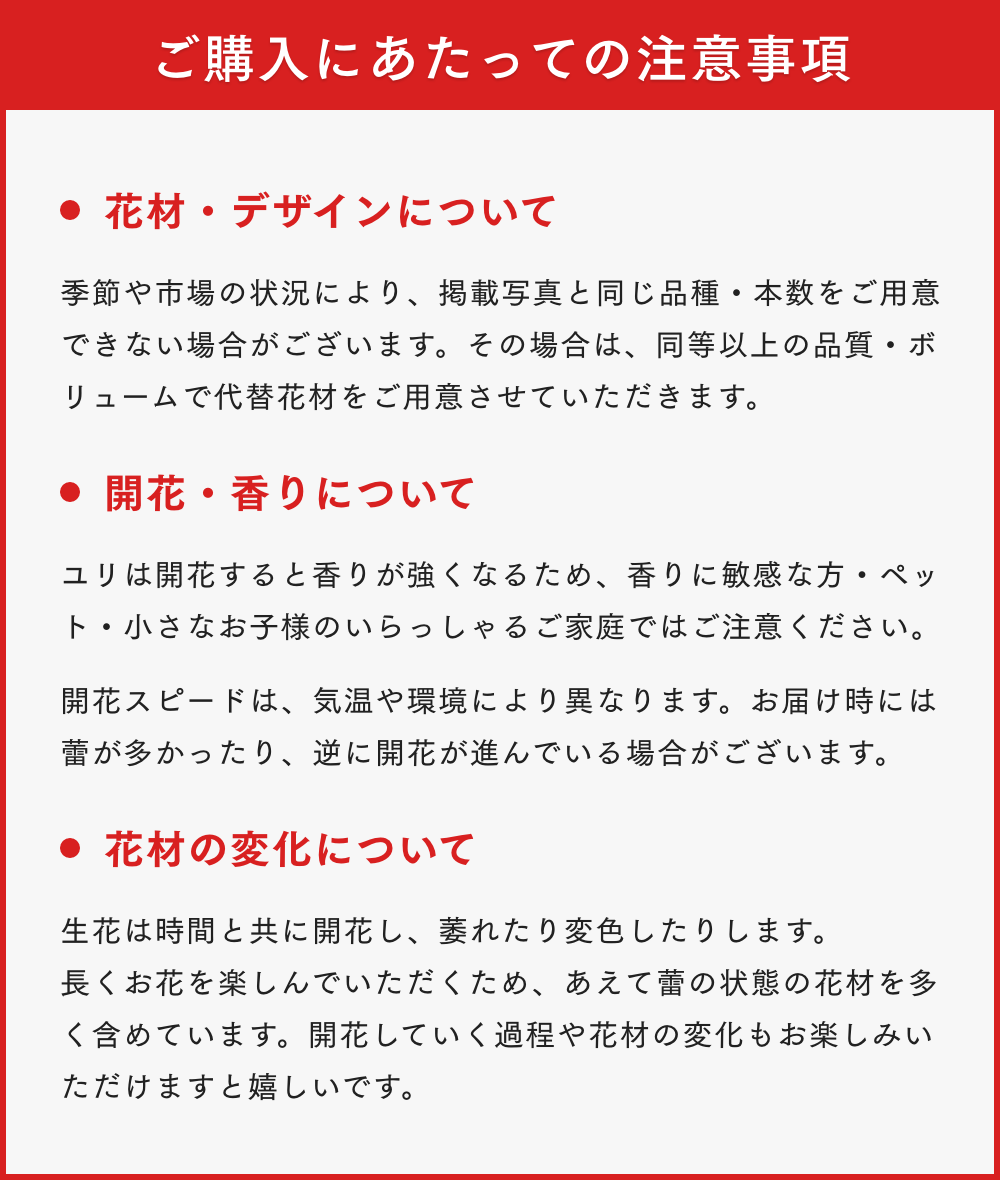 ご購入にあたっての注意事項

• 花材・デザインについて

季節や市場の状況により、掲載写真と同じ品種・本数をご用意できない場合がございます。その場合は、同等以上の品質・ボリュームで代替花材をご用意させていただきます。

• 開花・香りについて

ユリは開花すると香りが強くなるため、香りに敏感な方・ペット・小さなお子様のいらっしゃるご家庭ではご注意ください。

開花スピードは、気温や環境により異なります。お届け時には蕾が多かったり、逆に開花が進んでいる場合がございます。

• 花材の変化について

生花は時間と共に開花し、萎れたり変色したりします。
長くお花を楽しんでいただくため、あえて蕾の状態の花材を多く含めています。開花していく過程や花材の変化もお楽しみいただけますと嬉しいです。